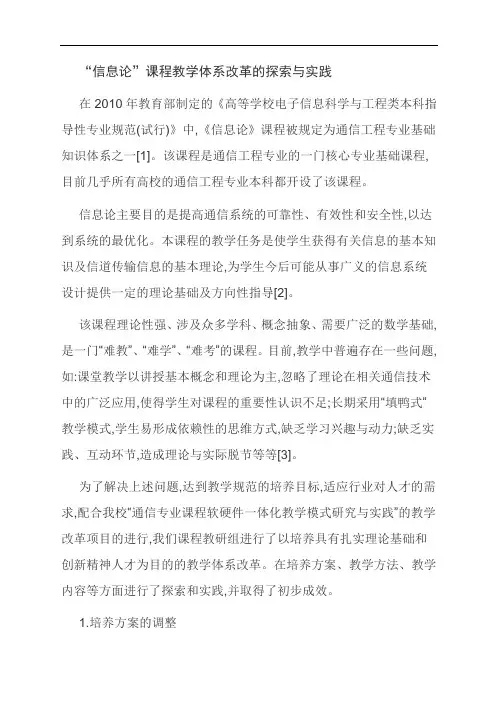 “信息论”课程教学体系改革的探索与实践

在 2010 年教育部制定的《高等学校电子信息科学与工程类本科指导性专业规范(试行)》中,《信息论》课程被规定为通信工程专业基础知识体系之一[1]。该课程是通信工程专业的一门核心专业基础课程,目前几乎所有高校的通信工程专业本科都开设了该课程。

信息论主要目的是提高通信系统的可靠性、有效性和安全性,以达到系统的最优化。本课程的教学任务是使学生获得有关信息的基本知识及信道传输信息的基本理论,为学生今后可能从事广义的信息系统设计提供一定的理论基础及方向性指导[2]。

该课程理论性强、涉及众多学科、概念抽象、需要广泛的数学基础,是一门“难教”、“难学”、“难考”的课程。目前,教学中普遍存在一些问题,如:课堂教学以讲授基本概念和理论为主,忽略了理论在相关通信技术中的广泛应用,使得学生对课程的重要性认识不足;长期采用“填鸭式”教学模式,学生易形成依赖性的思维方式,缺乏学习兴趣与动力;缺乏实践、互动环节,造成理论与实际脱节等等[3]。

为了解决上述问题,达到教学规范的培养目标,适应行业对人才的需求,配合我校“通信专业课程软硬件一体化教学模式研究与实践”的教学改革项目的进行,我们课程教研组进行了以培养具有扎实理论基础和创新精神人才为目的的教学体系改革。在培养方案、教学方法、教学内容等方面进行了探索和实践,并取得了初步成效。

1.培养方案的调整